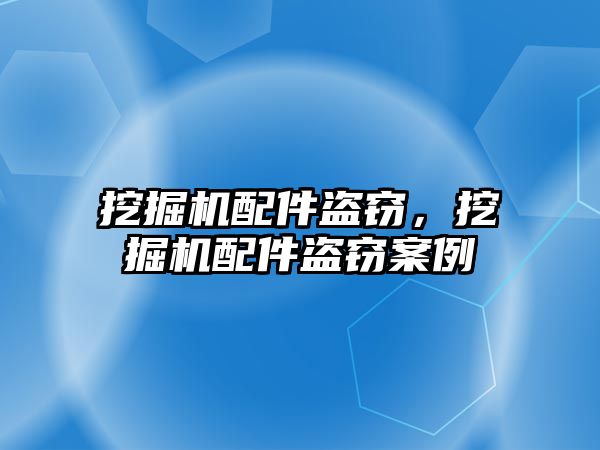 挖掘机配件盗窃，挖掘机配件盗窃案例